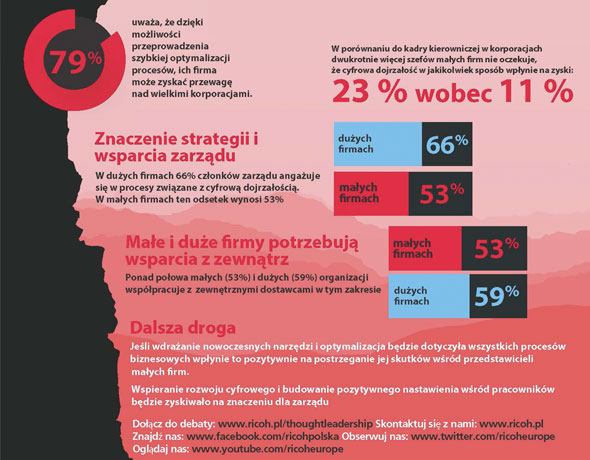 79%

uważa, że dzięki możliwości przeprowadzenia szybkiej optymalizacji procesów, ich firma może zyskać przewagę nad wielkimi korporacjami.

W porównaniu do kadry kierowniczej w korporacjach dwukrotnie więcej szefów małych firm nie oczekuje, że cyfrowa dojrzałość w jakikolwiek sposób wpłynie na zyski:

23 % wobec 11 %

Znaczenie strategii i wsparcia zarządu

W dużych firmach 66% członków zarządu angażuje się w procesy związane z cyfrową dojrzałością. W małych firmach ten odsetek wynosi 53%

dużych firmach 66%

małych firmach 53%

Małe i duże firmy potrzebują wsparcia z zewnątrz

Ponad połowa małych (53%) i dużych (59%) organizacji współpracuje z zewnętrznymi dostawcami w tym zakresie

małych firmach 53%

dużych firmach 59%

Dalsza droga

Jeśli wdrażanie nowoczesnych narzędzi i optymalizacja będzie dotyczyła wszystkich procesów biznesowych wpłynie to pozytywnie na postrzeganie jej skutków wśród przedstawicieli małych firm.

Wspieranie rozwoju cyfrowego i budowanie pozytywnego nastawienia wśród pracowników będzie zyskiwało na znaczeniu dla zarządu

Dołącz do debaty: www.ricoh.pl/thoughtleadership Skontaktuj się z nami: www.ricoh.pl
Znajdź nas: www.facebook.com/ricohpolska Obserwuj nas: www.twitter.com/ricoheurope
Oglądaj nas: www.youtube.com/ricoheurope